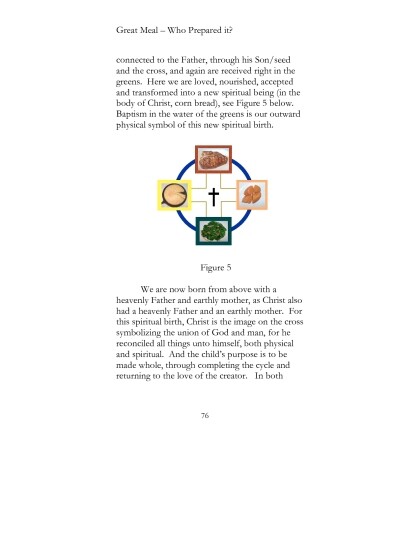 Great Meal – Who Prepared it?

connected to the Father, through his Son/seed and the cross, and again are received right in the greens. Here we are loved, nourished, accepted and transformed into a new spiritual being (in the body of Christ, corn bread), see Figure 5 below. Baptism in the water of the greens is our outward physical symbol of this new spiritual birth.

Figure 5

We are now born from above with a heavenly Father and earthly mother, as Christ also had a heavenly Father and an earthly mother. For this spiritual birth, Christ is the image on the cross symbolizing the union of God and man, for he reconciled all things unto himself, both physical and spiritual. And the child's purpose is to be made whole, through completing the cycle and returning to the love of the creator. In both

76